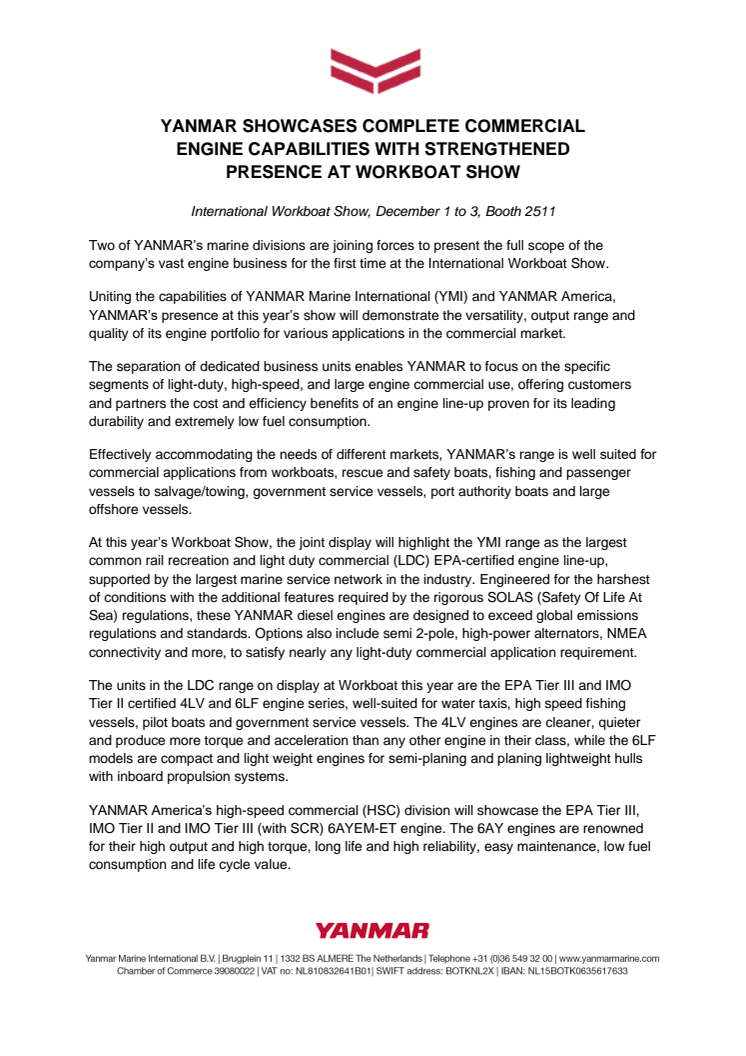 YANMAR SHOWCASES COMPLETE COMMERCIAL ENGINE CAPABILITIES WITH STRENGTHENED PRESENCE AT WORKBOAT SHOW

International Workboat Show, December 1 to 3, Booth 2511

Two of YANMAR's marine divisions are joining forces to present the full scope of the company's vast engine business for the first time at the International Workboat Show.

Uniting the capabilities of YANMAR Marine International (YMI) and YANMAR America, YANMAR's presence at this year's show will demonstrate the versatility, output range and quality of its engine portfolio for various applications in the commercial market.

The separation of dedicated business units enables YANMAR to focus on the specific segments of light-duty, high-speed, and large engine commercial use, offering customers and partners the cost and efficiency benefits of an engine line-up proven for its leading durability and extremely low fuel consumption.

Effectively accommodating the needs of different markets, YANMAR's range is well suited for commercial applications from workboats, rescue and safety boats, fishing and passenger vessels to salvage/towing, government service vessels, port authority boats and large offshore vessels.

At this year's Workboat Show, the joint display will highlight the YMI range as the largest common rail recreation and light duty commercial (LDC) EPA-certified engine line-up, supported by the largest marine service network in the industry. Engineered for the harshest of conditions with the additional features required by the rigorous SOLAS (Safety Of Life At Sea) regulations, these YANMAR diesel engines are designed to exceed global emissions regulations and standards. Options also include semi 2-pole, high-power alternators, NMEA connectivity and more, to satisfy nearly any light-duty commercial application requirement.

The units in the LDC range on display at Workboat this year are the EPA Tier III and IMO Tier II certified 4LV and 6LF engine series, well-suited for water taxis, high speed fishing vessels, pilot boats and government service vessels. The 4LV engines are cleaner, quieter and produce more torque and acceleration than any other engine in their class, while the 6LF models are compact and light weight engines for semi-planing and planing lightweight hulls with inboard propulsion systems.

YANMAR America's high-speed commercial (HSC) division will showcase the EPA Tier III, IMO Tier II and IMO Tier III (with SCR) 6AYEM-ET engine. The 6AY engines are renowned for their high output and high torque, long life and high reliability, easy maintenance, low fuel consumption and life cycle value.

YANMAR

Yanmar Marine International B.V. | Brugplein 11 | 1332 BS ALMERE The Netherlands | Telephone +31 (0)36 549 32 00 | www.yanmarmarine.com
Chamber of Commerce 39080022 | VAT no: NL810832641B01| SWIFT address: BOTKNL2X | IBAN: NL15BOTK0635617633